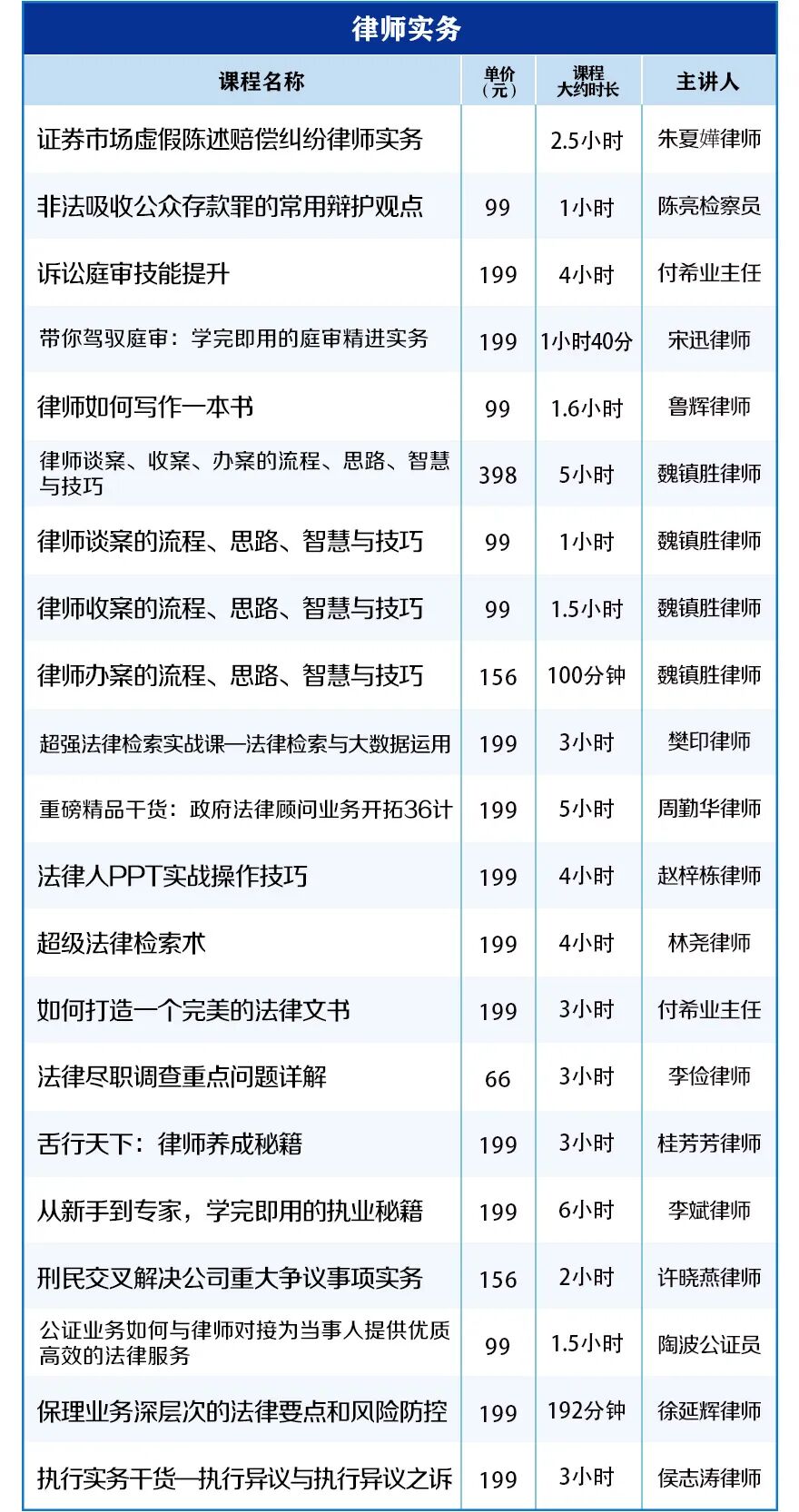 律师实务

| 课程名称 | 单价（元） | 课程大约时长 | 主讲人 |
|---|---|---|---|
| 证券市场虚假陈述赔偿纠纷律师实务 |  | 2.5小时 | 朱夏嬅律师 |
| 非法吸收公众存款罪的常用辩护观点 | 99 | 1小时 | 陈亮检察员 |
| 诉讼庭审技能提升 | 199 | 4小时 | 付希业主任 |
| 带你驾驭庭审：学完即用的庭审精进实务 | 199 | 1小时40分 | 宋迅律师 |
| 律师如何写作一本书 | 99 | 1.6小时 | 鲁辉律师 |
| 律师谈案、收案、办案的流程、思路、智慧与技巧 | 398 | 5小时 | 魏镇胜律师 |
| 律师谈案的流程、思路、智慧与技巧 | 99 | 1小时 | 魏镇胜律师 |
| 律师收案的流程、思路、智慧与技巧 | 99 | 1.5小时 | 魏镇胜律师 |
| 律师办案的流程、思路、智慧与技巧 | 156 | 100分钟 | 魏镇胜律师 |
| 超强法律检索实战课—法律检索与大数据运用 | 199 | 3小时 | 樊印律师 |
| 重磅精品干货：政府法律顾问业务开拓36计 | 199 | 5小时 | 周勤华律师 |
| 法律人PPT实战操作技巧 | 199 | 4小时 | 赵梓栋律师 |
| 超级法律检索术 | 199 | 4小时 | 林尧律师 |
| 如何打造一个完美的法律文书 | 199 | 3小时 | 付希业主任 |
| 法律尽职调查重点问题详解 | 66 | 3小时 | 李俭律师 |
| 舌行天下：律师养成秘籍 | 199 | 3小时 | 桂芳芳律师 |
| 从新手到专家，学完即用的执业秘籍 | 199 | 6小时 | 李斌律师 |
| 刑民交叉解决公司重大争议事项实务 | 156 | 2小时 | 许晓燕律师 |
| 公证业务如何与律师对接为当事人提供优质高效的法律服务 | 99 | 1.5小时 | 陶波公证员 |
| 保理业务深层次的法律要点和风险防控 | 199 | 192分钟 | 徐延辉律师 |
| 执行实务干货—执行异议与执行异议之诉 | 199 | 3小时 | 侯志涛律师 |